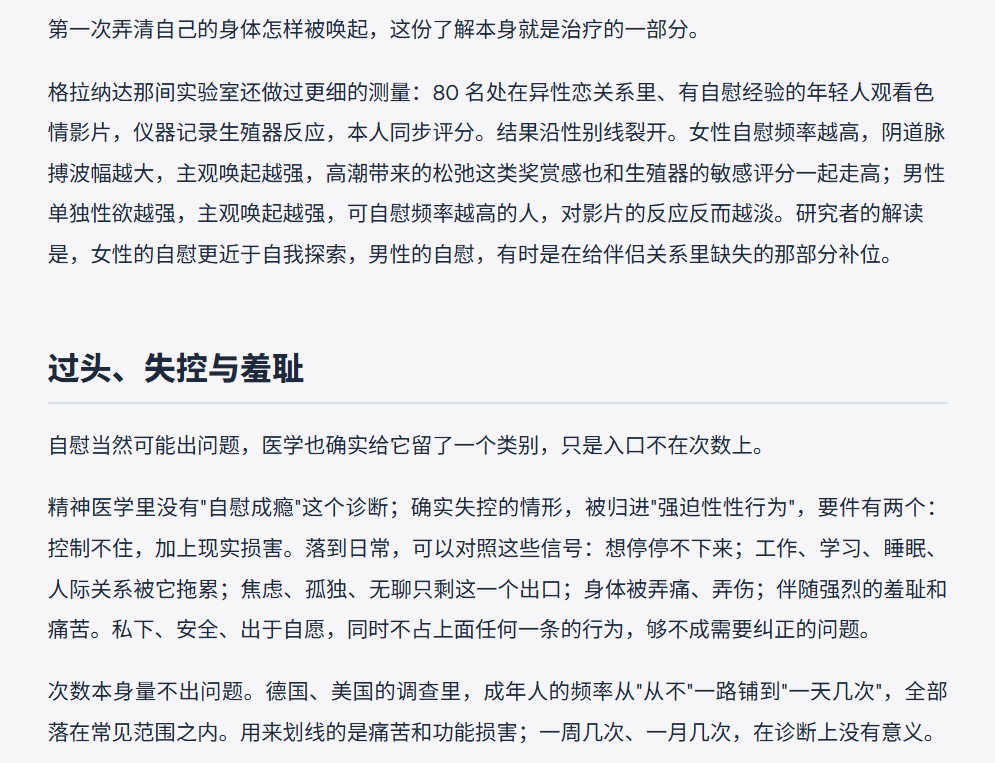 第一次弄清自己的身体怎样被唤起，这份了解本身就是治疗的一部分。

格拉纳达那间实验室还做过更细的测量：80名处在异性恋关系里、有自慰经验的年轻人观看色情影片，仪器记录生殖器反应，本人同步评分。结果沿性别线裂开。女性自慰频率越高，阴道脉搏波幅越大，主观唤起越强，高潮带来的松弛这类奖赏感也和生殖器的敏感评分一起走高；男性单独性欲越强，主观唤起越强，可自慰频率越高的人，对影片的反应反而越淡。研究者的解读是，女性的自慰更近于自我探索，男性的自慰，有时是在给伴侣关系里缺失的那部分补位。

过头、失控与羞耻

自慰当然可能出问题，医学也确实给它留了一个类别，只是入口不在次数上。

精神医学里没有“自慰成瘾”这个诊断；确实失控的情形，被归进“强迫性性行为”，要件有两个：控制不住，加上现实损害。落到日常，可以对照这些信号：想停停不下来；工作、学习、睡眠、人际关系被它拖累；焦虑、孤独、无聊只剩这一个出口；身体被弄痛、弄伤；伴随强烈的羞耻和痛苦。私下、安全、出于自愿，同时不占上面任何一条的行为，够不成需要纠正的问题。

次数本身量不出问题。德国、美国的调查里，成年人的频率从“从不”一路铺到“一天几次”，全部落在常见范围之内。用来划线的是痛苦和功能损害；一周几次、一月几次，在诊断上没有意义。